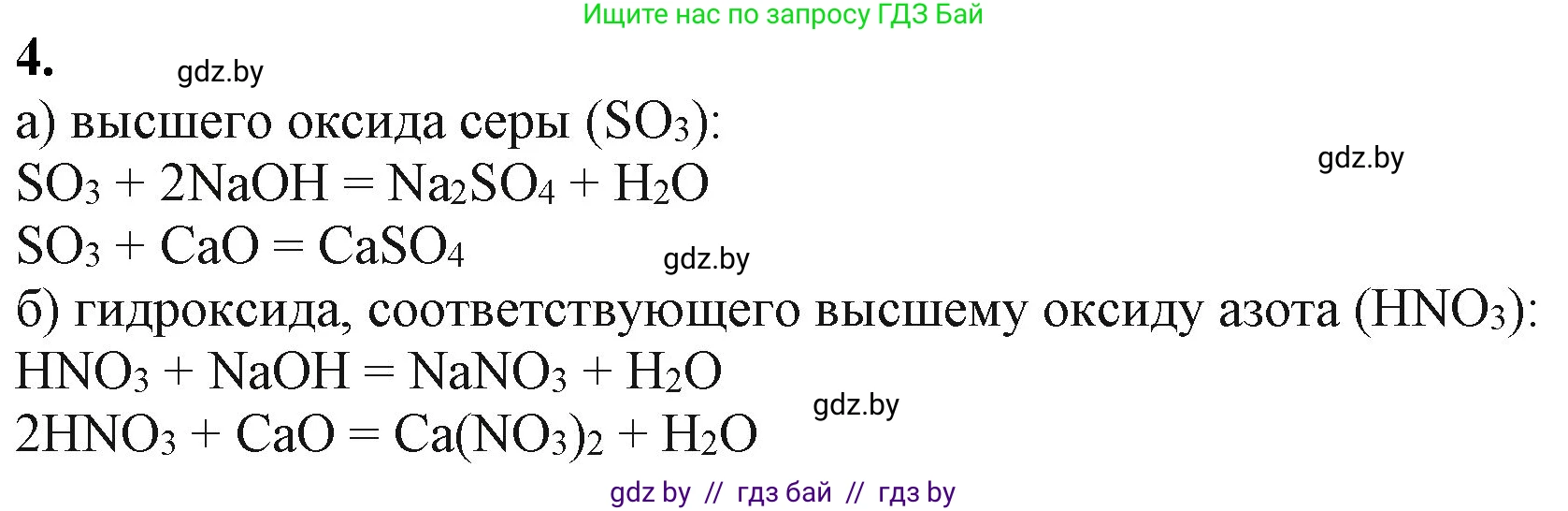 Ищите нас по запросу ГДЗ Бай

4.

gdz.by

а) высшего оксида серы ($SO_3$):

gdz.by

$SO_3 + 2NaOH = Na_2SO_4 + H_2O$

$SO_3 + CaO = CaSO_4$

gdz.by

б) гидроксида, соответствующего высшему оксиду азота ($HNO_3$):

$HNO_3 + NaOH = NaNO_3 + H_2O$

gdz.by

$2HNO_3 + CaO = Ca(NO_3)_2 + H_2O$

gdz by // гдз бай // гдз by